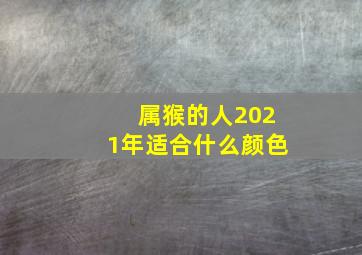 属猴的人2021年适合什么颜色